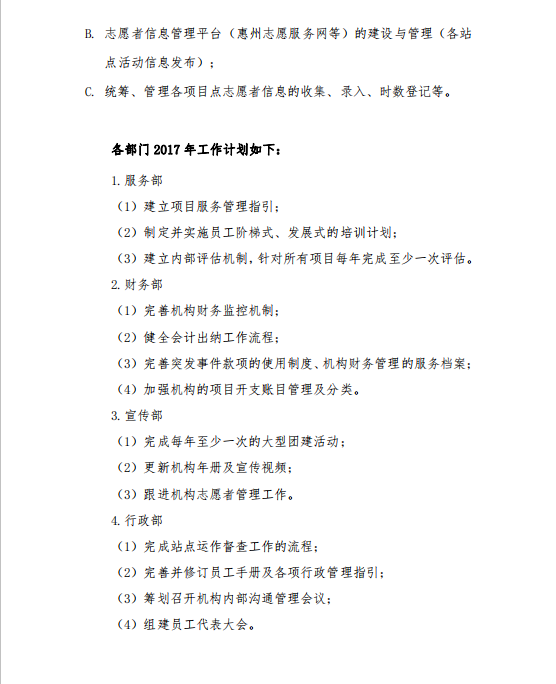 B. 志愿者信息管理平台（惠州志愿服务网等）的建设与管理（各站点活动信息发布）；

C. 统筹、管理各项目点志愿者信息的收集、录入、时数登记等。

各部门 2017 年工作计划如下：

1. 服务部

（1）建立项目服务管理指引；

（2）制定并实施员工阶梯式、发展式的培训计划；

（3）建立内部评估机制，针对所有项目每年完成至少一次评估。

2. 财务部

（1）完善机构财务监控机制；

（2）健全会计出纳工作流程；

（3）完善突发事件款项的使用制度、机构财务管理的服务档案；

（4）加强机构的项目开支账目管理及分类。

3. 宣传部

（1）完成每年至少一次的大型团建活动；

（2）更新机构年册及宣传视频；

（3）跟进机构志愿者管理工作。

4. 行政部

（1）完成站点运作督查工作的流程；

（2）完善并修订员工手册及各项行政管理指引；

（3）筹划召开机构内部沟通管理会议；

（4）组建员工代表大会。